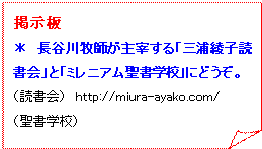 掲示板

＊　長谷川牧師が主宰する「三浦綾子読書会」と「ミレニアム聖書学校」にどうぞ。

（読書会） http://miura-ayako.com/

（聖書学校）